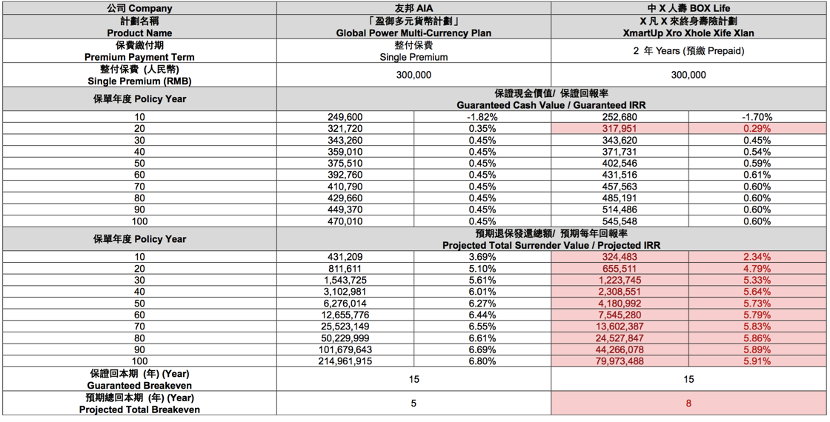 | 公司 Company | 友邦 AIA | | 中 X 人壽 BOX Life | |
|---|---|---|---|---|
| 計劃名稱 Product Name | 「盈御多元貨幣計劃」 Global Power Multi-Currency Plan | | X 凡 X 來終身壽險計劃 XmartUp Xro Xhole Xife Xlan | |
| 保費繳付期 Premium Payment Term | 整付保費 Single Premium | | 2 年 Years (預繳 Prepaid) | |
| 整付保費 (人民幣) Single Premium (RMB) | 300,000 | | 300,000 | |
| 保單年度 Policy Year | 保證現金價值/ 保證回報率 Guaranteed Cash Value / Guaranteed IRR | | | |
| 10 | 249,600 | -1.82% | 252,680 | -1.70% |
| 20 | 321,720 | 0.35% | 317,951 | 0.29% |
| 30 | 343,260 | 0.45% | 343,620 | 0.45% |
| 40 | 359,010 | 0.45% | 371,731 | 0.54% |
| 50 | 375,510 | 0.45% | 402,546 | 0.59% |
| 60 | 392,760 | 0.45% | 431,516 | 0.61% |
| 70 | 410,790 | 0.45% | 457,563 | 0.60% |
| 80 | 429,660 | 0.45% | 485,191 | 0.60% |
| 90 | 449,370 | 0.45% | 514,486 | 0.60% |
| 100 | 470,010 | 0.45% | 545,548 | 0.60% |
| 保單年度 Policy Year | 預期退保發還總額/ 預期每年回報率 Projected Total Surrender Value / Projected IRR | | | |
| 10 | 431,209 | 3.69% | 324,483 | 2.34% |
| 20 | 811,611 | 5.10% | 655,511 | 4.79% |
| 30 | 1,543,725 | 5.61% | 1,223,745 | 5.33% |
| 40 | 3,102,981 | 6.01% | 2,308,551 | 5.64% |
| 50 | 6,276,014 | 6.27% | 4,180,992 | 5.73% |
| 60 | 12,655,776 | 6.44% | 7,545,280 | 5.79% |
| 70 | 25,523,149 | 6.55% | 13,602,387 | 5.83% |
| 80 | 50,229,999 | 6.61% | 24,527,847 | 5.86% |
| 90 | 101,679,643 | 6.69% | 44,266,078 | 5.89% |
| 100 | 214,961,915 | 6.80% | 79,973,488 | 5.91% |
| 保證回本期 (年) (Year) Guaranteed Breakeven | 15 | | 15 | |
| 預期總回本期 (年) (Year) Projected Total Breakeven | 5 | | 8 | |